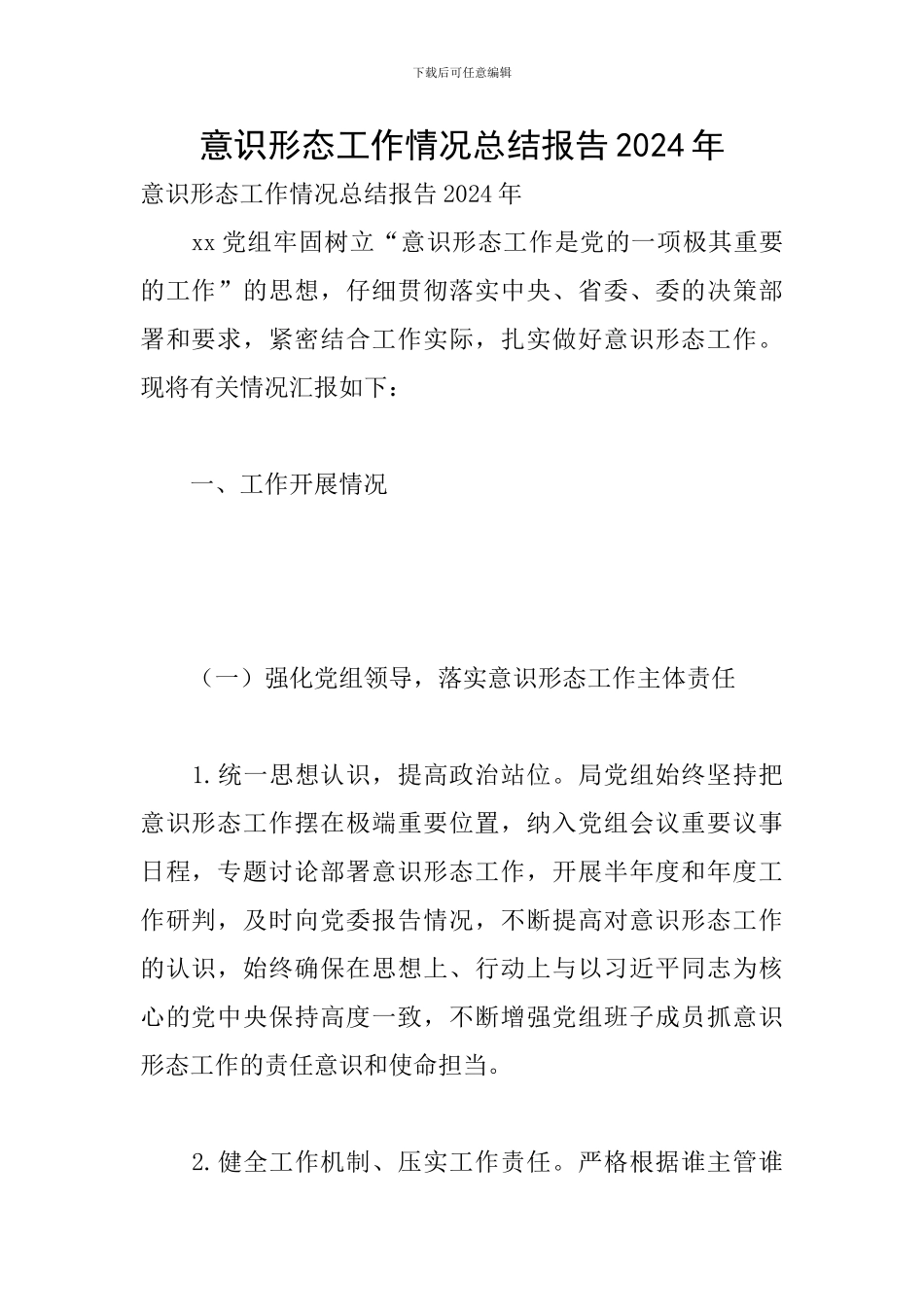 下载后可任意编辑

意识形态工作情况总结报告 2024 年

意识形态工作情况总结报告 2024 年

xx 党组牢固树立“意识形态工作是党的一项极其重要的工作”的思想，仔细贯彻落实中央、省委、委的决策部署和要求，紧密结合工作实际，扎实做好意识形态工作。现将有关情况汇报如下：

一、工作开展情况

（一）强化党组领导，落实意识形态工作主体责任

1.统一思想认识，提高政治站位。局党组始终坚持把意识形态工作摆在极端重要位置，纳入党组会议重要议事日程，专题讨论部署意识形态工作，开展半年度和年度工作研判，及时向党委报告情况，不断提高对意识形态工作的认识，始终确保在思想上、行动上与以习近平同志为核心的党中央保持高度一致，不断增强党组班子成员抓意识形态工作的责任意识和使命担当。

2.健全工作机制、压实工作责任。严格根据谁主管谁